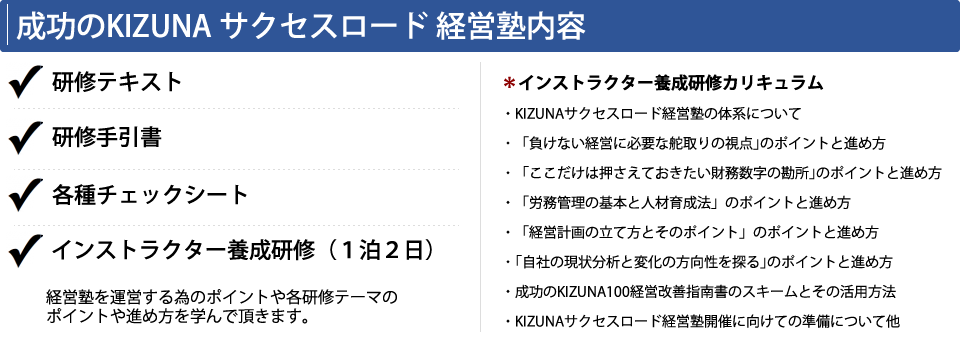 成功のKIZUNA サクセスロード 経営塾内容

✔ 研修テキスト

✔ 研修手引書

✔ 各種チェックシート

✔ インストラクター養成研修（1泊2日）

経営塾を運営する為のポイントや各研修テーマのポイントや進め方を学んで頂きます。

＊インストラクター養成研修カリキュラム

・KIZUNAサクセスロード経営塾の体系について

・「負けない経営に必要な舵取りの視点」のポイントと進め方

・「ここだけは押さえておきたい財務数字の勘所」のポイントと進め方

・「労務管理の基本と人材育成法」のポイントと進め方

・「経営計画の立て方とそのポイント」のポイントと進め方

・「自社の現状分析と変化の方向性を探る」のポイントと進め方

・成功のKIZUNA100経営改善指南書のスキームとその活用方法

・KIZUNAサクセスロード経営塾開催に向けての準備について他